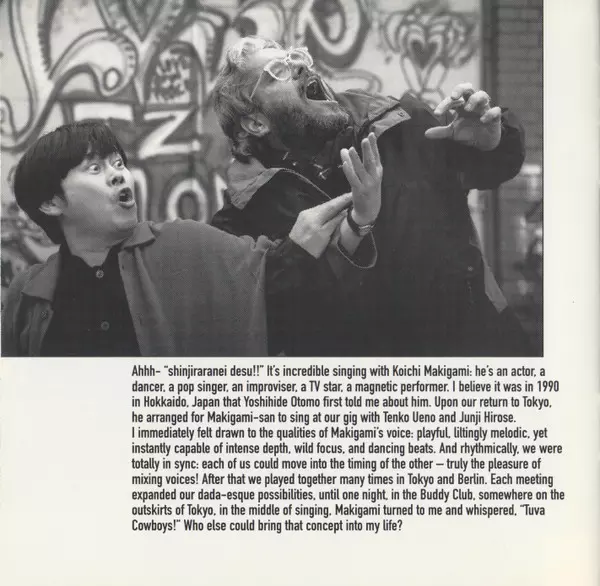 Ahhh- "shinjiraranei desu!!" It's incredible singing with Koichi Makigami: he's an actor, a dancer, a pop singer, an improviser, a TV star, a magnetic performer. I believe it was in 1990 in Hokkaido, Japan that Yoshihide Otomo first told me about him. Upon our return to Tokyo, he arranged for Makigami-san to sing at our gig with Tenko Ueno and Junji Hirose.
I immediately felt drawn to the qualities of Makigami's voice: playful, liltingly melodic, yet instantly capable of intense depth, wild focus, and dancing beats. And rhythmically, we were totally in sync: each of us could move into the timing of the other – truly the pleasure of mixing voices! After that we played together many times in Tokyo and Berlin. Each meeting expanded our dada-esque possibilities, until one night, in the Buddy Club, somewhere on the outskirts of Tokyo, in the middle of singing, Makigami turned to me and whispered, "Tuva Cowboys!" Who else could bring that concept into my life?